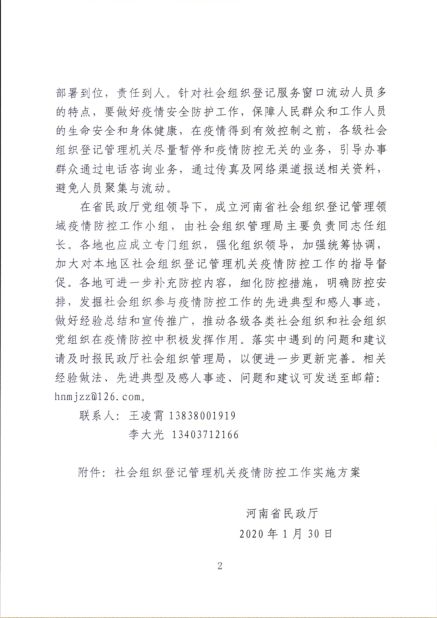 部署到位，责任到人。针对社会组织登记服务窗口流动人员多的特点，要做好疫情安全防护工作，保障人民群众和工作人员的生命安全和身体健康，在疫情得到有效控制之前，各级社会组织登记管理机关尽量暂停和疫情防控无关的业务，引导办事群众通过电话咨询业务，通过传真及网络渠道报送相关资料，避免人员聚集与流动。

在省民政厅党组领导下，成立河南省社会组织登记管理领域疫情防控工作小组，由社会组织管理局主要负责同志任组长。各地也应成立专门组织，强化组织领导，加强统筹协调，加大对本地区社会组织登记管理机关疫情防控工作的指导督促。各地可进一步补充防控内容，细化防控措施，明确防控安排，发掘社会组织参与疫情防控工作的先进典型和感人事迹，做好经验总结和宣传推广，推动各级各类社会组织和社会组织党组织在疫情防控中积极发挥作用。落实中遇到的问题和建议请及时报民政厅社会组织管理局，以便进一步更新完善。相关经验做法、先进典型及感人事迹、问题和建议可发送至邮箱：hnmjzz@126.com。

联系人：王凌霄 13838001919
李大光 13403712166

附件：社会组织登记管理机关疫情防控工作实施方案

河南省民政厅
2020年1月30日

2